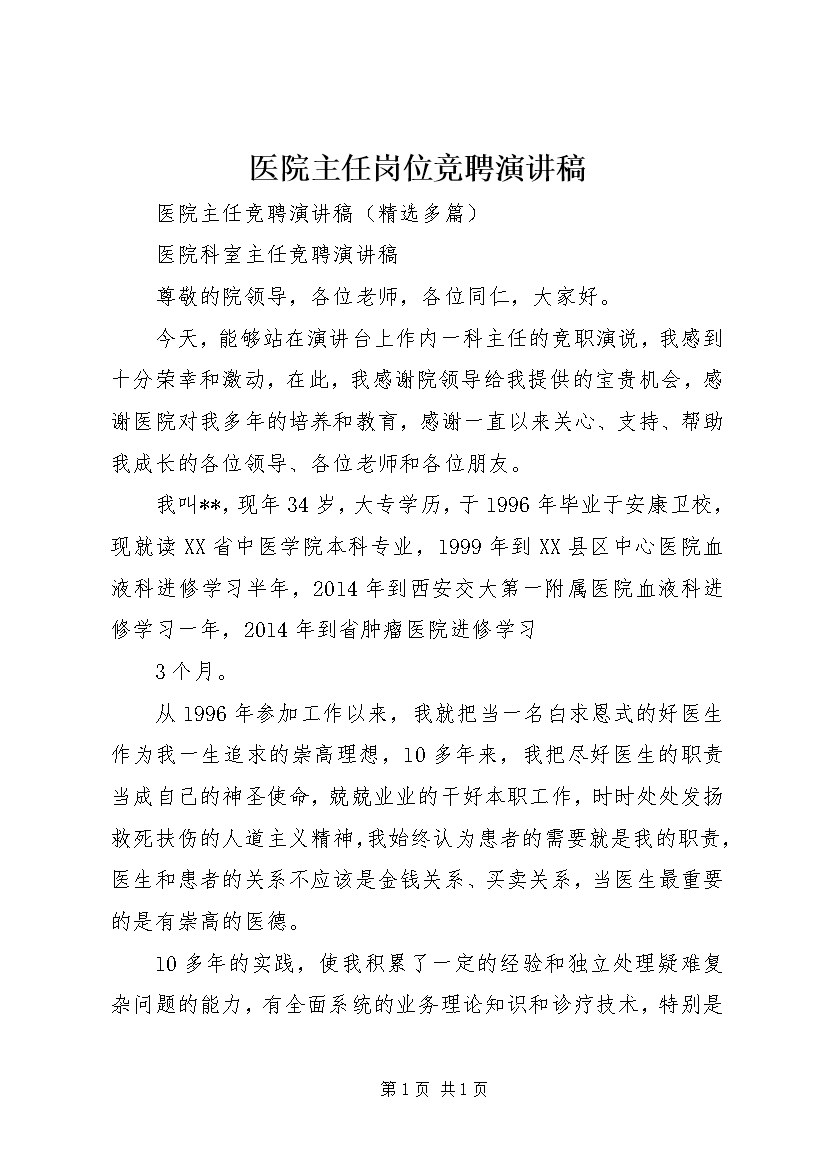 医院主任岗位竞聘演讲稿

医院主任竞聘演讲稿（精选多篇）

医院科室主任竞聘演讲稿

尊敬的院领导，各位老师，各位同仁，大家好。

今天，能够站在演讲台上作内一科主任的竞职演说，我感到十分荣幸和激动，在此，我感谢院领导给我提供的宝贵机会，感谢医院对我多年的培养和教育，感谢一直以来关心、支持、帮助我成长的各位领导、各位老师和各位朋友。

我叫**，现年34岁，大专学历，于1996年毕业于安康卫校，现就读XX省中医学院本科专业，1999年到XX县区中心医院血液科进修学习半年，2014年到西安交大第一附属医院血液科进修学习一年，2014年到省肿瘤医院进修学习

3个月。

从1996年参加工作以来，我就把当一名白求恩式的好医生作为我一生追求的崇高理想，10多年来，我把尽好医生的职责当成自己的神圣使命，兢兢业业的干好本职工作，时时处处发扬救死扶伤的人道主义精神，我始终认为患者的需要就是我的职责，医生和患者的关系不应该是金钱关系、买卖关系，当医生最重要的是有崇高的医德。

10多年的实践，使我积累了一定的经验和独立处理疑难复杂问题的能力，有全面系统的业务理论知识和诊疗技术，特别是

第1页 共1页